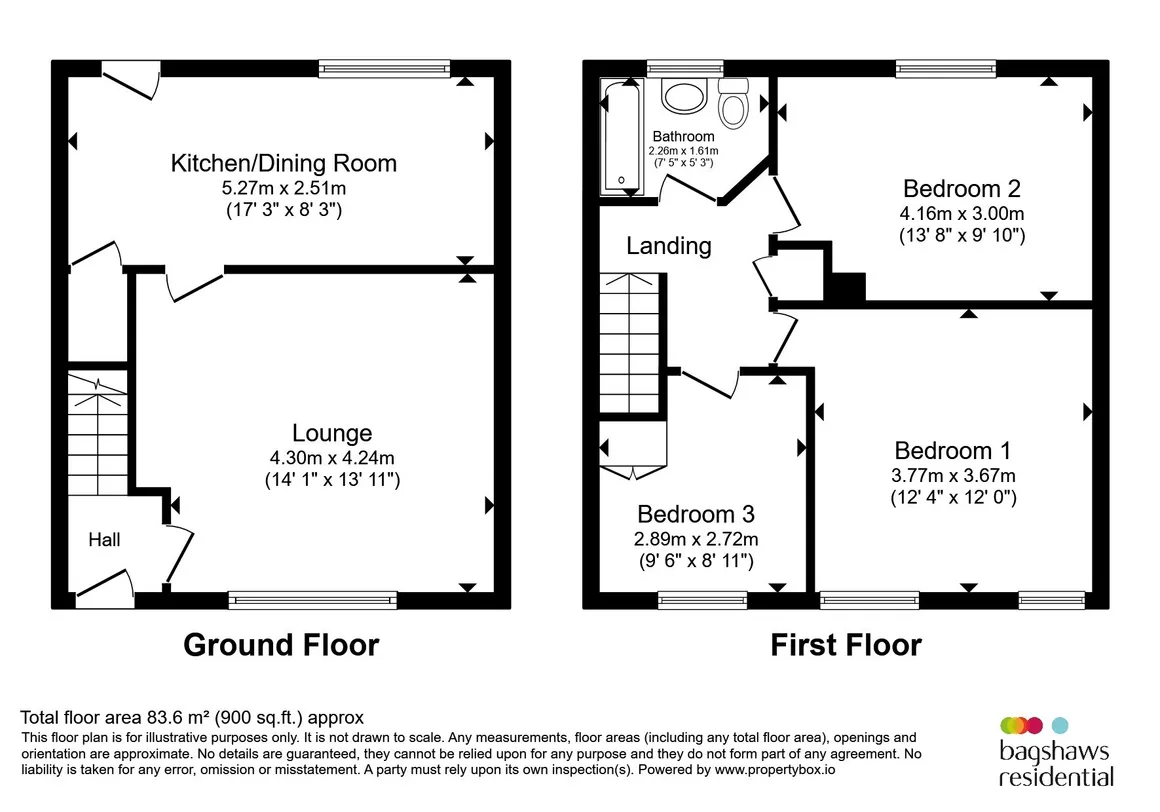 Kitchen/Dining Room
5.27m x 2.51m
(17' 3" x 8' 3")

Lounge
4.30m x 4.24m
(14' 1" x 13' 11")

Hall

Ground Floor

Bathroom
2.26m x 1.61m
(7' 5" x 5' 3")

Landing

Bedroom 2
4.16m x 3.00m
(13' 8" x 9' 10")

Bedroom 1
3.77m x 3.67m
(12' 4" x 12' 0")

Bedroom 3
2.89m x 2.72m
(9' 6" x 8' 11")

First Floor

Total floor area 83.6 m² (900 sq.ft.) approx
This floor plan is for illustrative purposes only. It is not drawn to scale. Any measurements, floor areas (including any total floor area), openings and orientation are approximate. No details are guaranteed, they cannot be relied upon for any purpose and they do not form part of any agreement. No liability is taken for any error, omission or misstatement. A party must rely upon its own inspection(s). Powered by www.propertybox.io

bagshaws residential